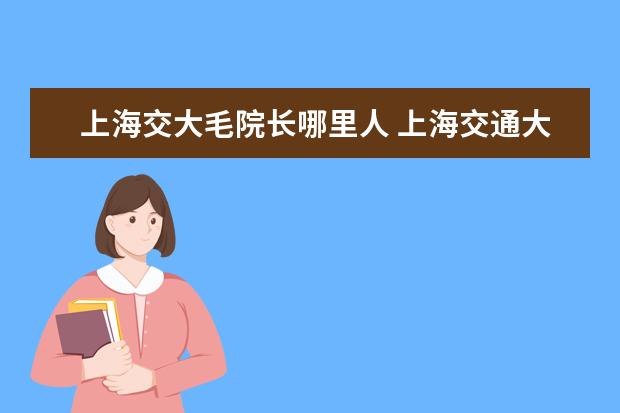 上海交大毛院长哪里人 上海交通大